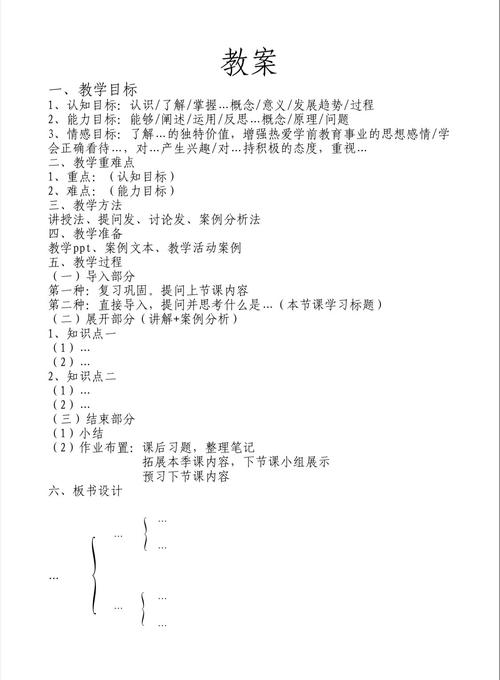 教案

一、教学目标
1、认知目标：认识/了解/掌握…概念/意义/发展趋势/过程
2、能力目标：能够/阐述/运用/反思…概念/原理/问题
3、情感目标：了解…的独特价值，增强热爱学前教育事业的思想感情/学会正确看待…，对…产生兴趣/对…持积极的态度，重视…
二、教学重难点
1、重点：（认知目标）
2、难点：（能力目标）
三、教学方法
讲授法、提问发、讨论发、案例分析法
四、教学准备
教学ppt、案例文本、教学活动案例
五、教学过程
（一）导入部分
第一种：复习巩固，提问上节课内容
第二种：直接导入，提问并思考什么是…（本节课学习标题）
（二）展开部分（讲解+案例分析）
1、知识点一
（1）…
（2）…
2、知识点二
（1）…
（2）…
（三）结束部分
（1）小结
（2）作业布置：课后习题，整理笔记
拓展本季课内容，下节课小组展示
预习下节课内容
六、板书设计

…
…
…
…
…
…
…